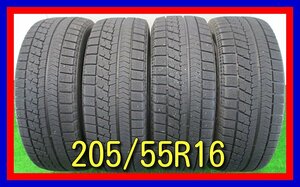 205/55R16